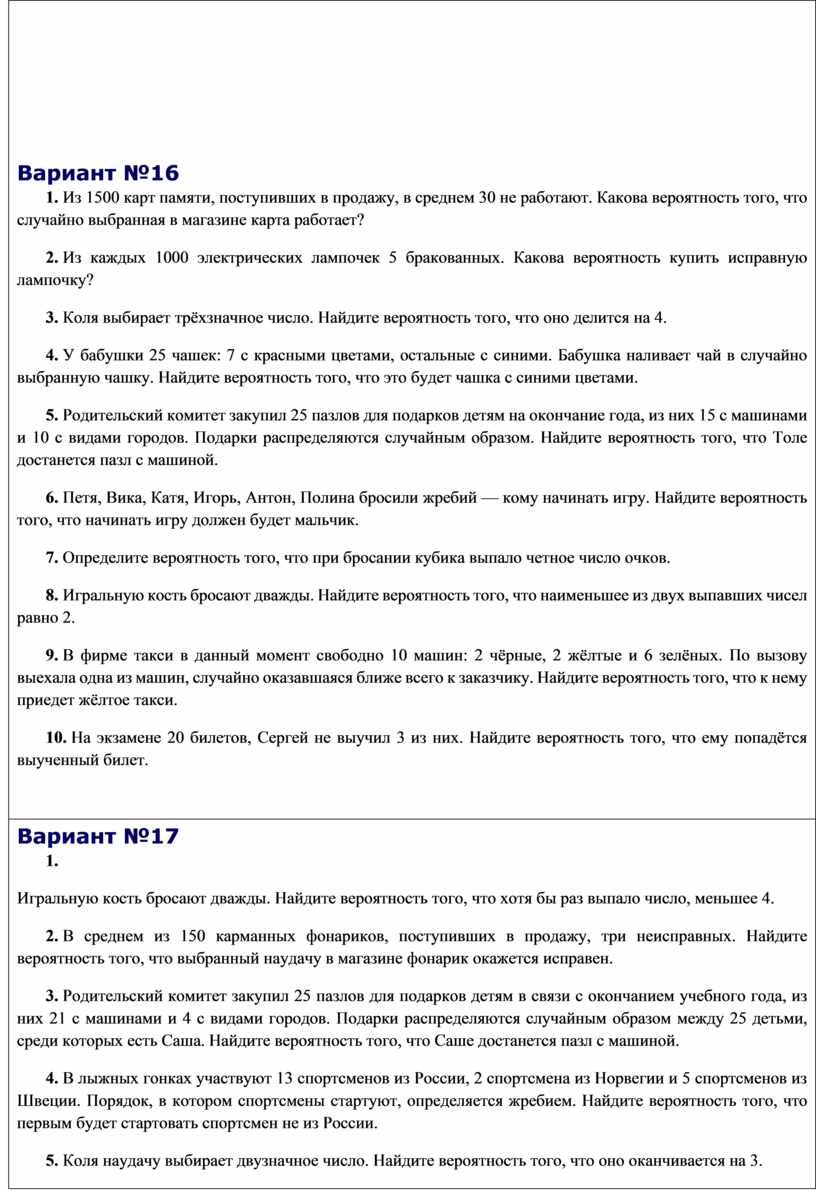 Вариант №16

1. Из 1500 карт памяти, поступивших в продажу, в среднем 30 не работают. Какова вероятность того, что случайно выбранная в магазине карта работает?

2. Из каждых 1000 электрических лампочек 5 бракованных. Какова вероятность купить исправную лампочку?

3. Коля выбирает трёхзначное число. Найдите вероятность того, что оно делится на 4.

4. У бабушки 25 чашек: 7 с красными цветами, остальные с синими. Бабушка наливает чай в случайно выбранную чашку. Найдите вероятность того, что это будет чашка с синими цветами.

5. Родительский комитет закупил 25 пазлов для подарков детям на окончание года, из них 15 с машинами и 10 с видами городов. Подарки распределяются случайным образом. Найдите вероятность того, что Толе достанется пазл с машиной.

6. Петя, Вика, Катя, Игорь, Антон, Полина бросили жребий — кому начинать игру. Найдите вероятность того, что начинать игру должен будет мальчик.

7. Определите вероятность того, что при бросании кубика выпало четное число очков.

8. Игральную кость бросают дважды. Найдите вероятность того, что наименьшее из двух выпавших чисел равно 2.

9. В фирме такси в данный момент свободно 10 машин: 2 чёрные, 2 жёлтые и 6 зелёных. По вызову выехала одна из машин, случайно оказавшаяся ближе всего к заказчику. Найдите вероятность того, что к нему приедет жёлтое такси.

10. На экзамене 20 билетов, Сергей не выучил 3 из них. Найдите вероятность того, что ему попадётся выученный билет.

Вариант №17

1.

Игральную кость бросают дважды. Найдите вероятность того, что хотя бы раз выпало число, меньшее 4.

2. В среднем из 150 карманных фонариков, поступивших в продажу, три неисправных. Найдите вероятность того, что выбранный наудачу в магазине фонарик окажется исправен.

3. Родительский комитет закупил 25 пазлов для подарков детям в связи с окончанием учебного года, из них 21 с машинами и 4 с видами городов. Подарки распределяются случайным образом между 25 детьми, среди которых есть Саша. Найдите вероятность того, что Саше достанется пазл с машиной.

4. В лыжных гонках участвуют 13 спортсменов из России, 2 спортсмена из Норвегии и 5 спортсменов из Швеции. Порядок, в котором спортсмены стартуют, определяется жребием. Найдите вероятность того, что первым будет стартовать спортсмен не из России.

5. Коля наудачу выбирает двузначное число. Найдите вероятность того, что оно оканчивается на 3.